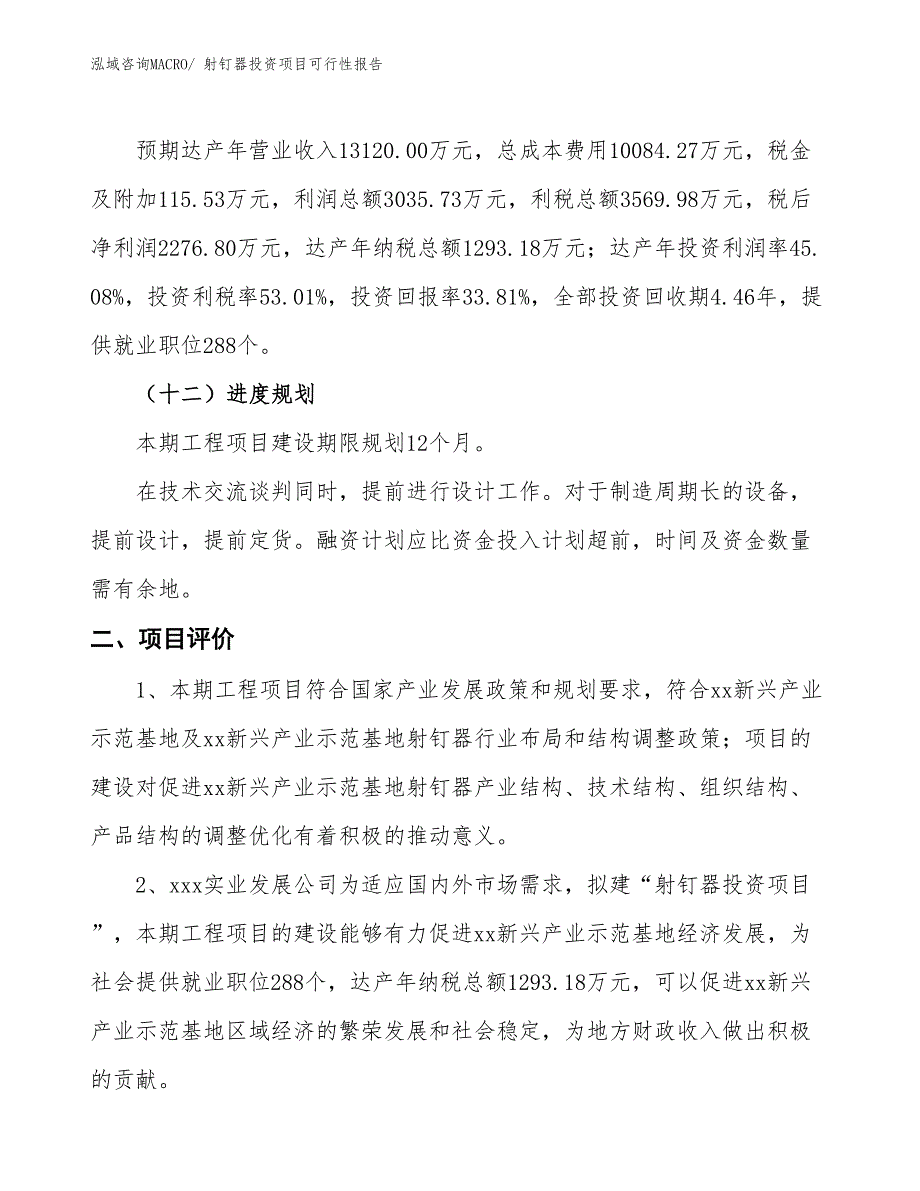 泓域咨询MACRO/ 射钉器投资项目可行性报告

预期达产年营业收入13120.00万元，总成本费用10084.27万元，税金及附加115.53万元，利润总额3035.73万元，利税总额3569.98万元，税后净利润2276.80万元，达产年纳税总额1293.18万元；达产年投资利润率45.08%，投资利税率53.01%，投资回报率33.81%，全部投资回收期4.46年，提供就业职位288个。

（十二）进度规划

本期工程项目建设期限规划12个月。

在技术交流谈判同时，提前进行设计工作。对于制造周期长的设备，提前设计，提前定货。融资计划应比资金投入计划超前，时间及资金数量需有余地。

二、项目评价

1、本期工程项目符合国家产业发展政策和规划要求，符合xx新兴产业示范基地及xx新兴产业示范基地射钉器行业布局和结构调整政策；项目的建设对促进xx新兴产业示范基地射钉器产业结构、技术结构、组织结构、产品结构的调整优化有着积极的推动意义。

2、xxx实业发展公司为适应国内外市场需求，拟建“射钉器投资项目”，本期工程项目的建设能够有力促进xx新兴产业示范基地经济发展，为社会提供就业职位288个，达产年纳税总额1293.18万元，可以促进xx新兴产业示范基地区域经济的繁荣发展和社会稳定，为地方财政收入做出积极的贡献。